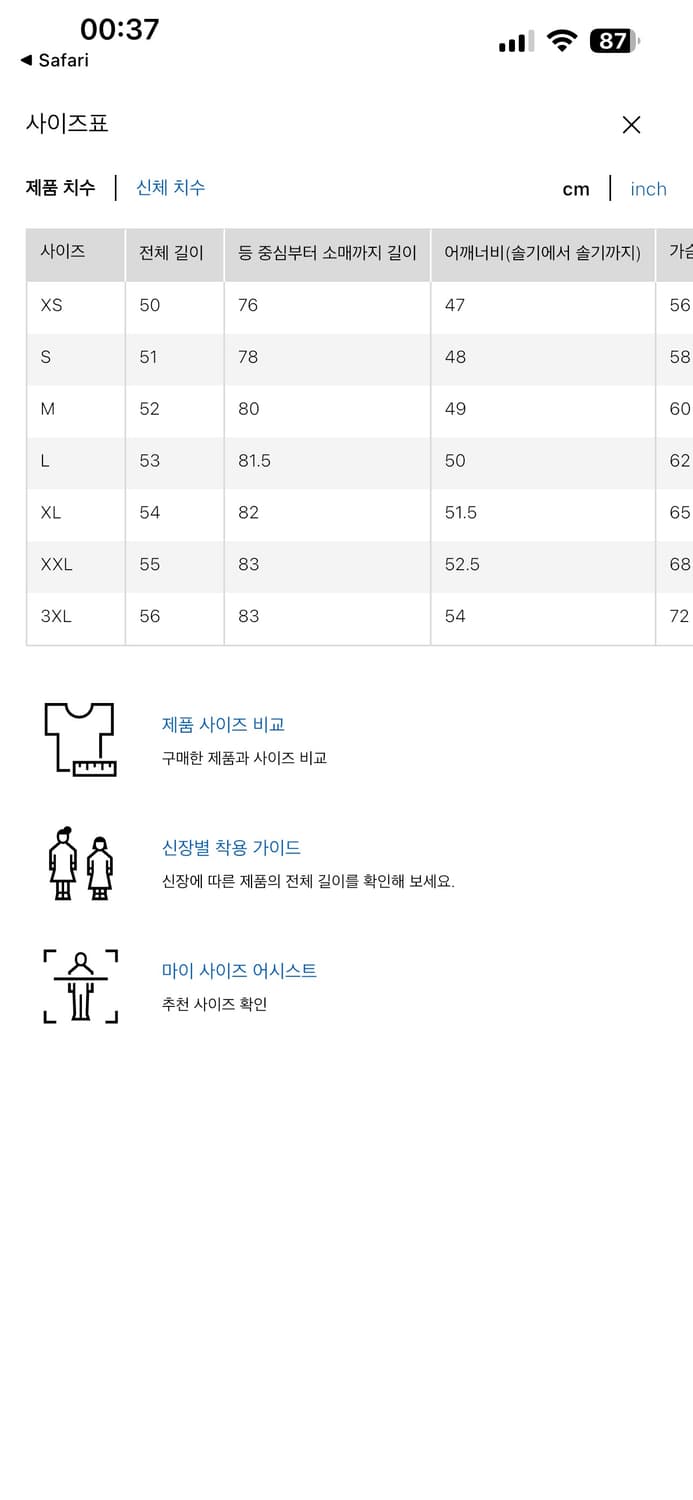 00:37
◀ Safari
87

사이즈표

제품 치수 | 신체 치수 cm | inch

| 사이즈 | 전체 길이 | 등 중심부터 소매까지 길이 | 어깨너비(솔기에서 솔기까지) | 가슴 |
|---|---|---|---|---|
| XS | 50 | 76 | 47 | 56 |
| S | 51 | 78 | 48 | 58 |
| M | 52 | 80 | 49 | 60 |
| L | 53 | 81.5 | 50 | 62 |
| XL | 54 | 82 | 51.5 | 65 |
| XXL | 55 | 83 | 52.5 | 68 |
| 3XL | 56 | 83 | 54 | 72 |

제품 사이즈 비교
구매한 제품과 사이즈 비교

신장별 착용 가이드
신장에 따른 제품의 전체 길이를 확인해 보세요.

마이 사이즈 어시스트
추천 사이즈 확인